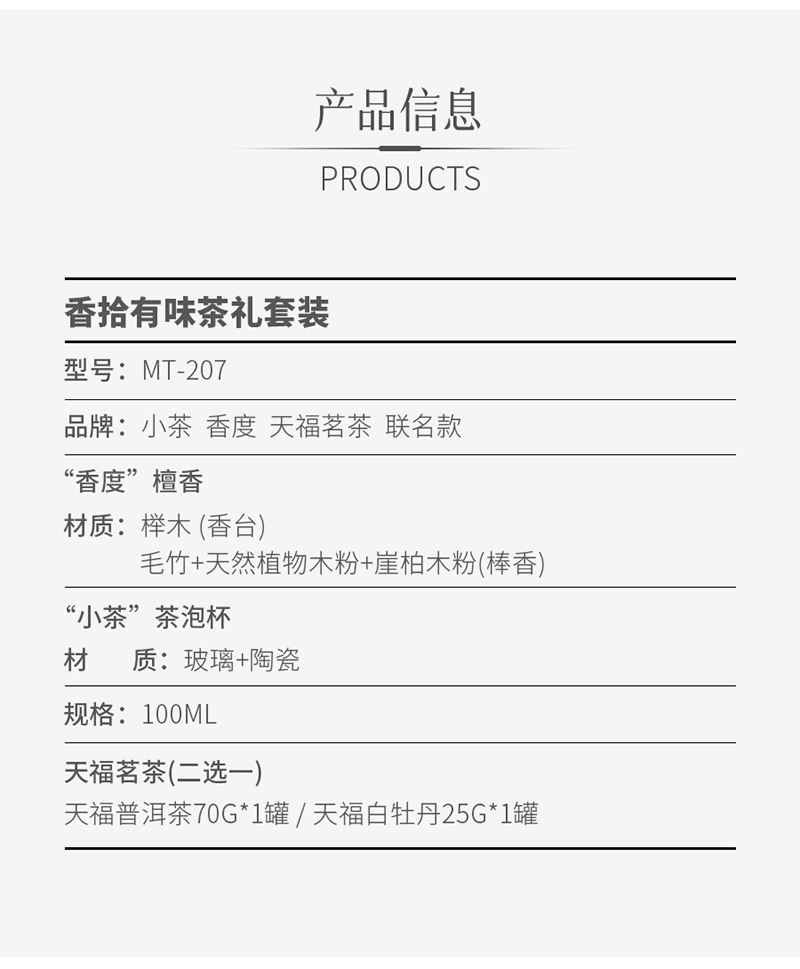 产品信息

PRODUCTS

香拾有味茶礼套装

型号：MT-207

品牌：小茶 香度 天福茗茶 联名款

“香度”檀香

材质：榉木 (香台)
毛竹+天然植物木粉+崖柏木粉(棒香)

“小茶”茶泡杯

材 质：玻璃+陶瓷

规格：100ML

天福茗茶(二选一)

天福普洱茶70G*1罐 / 天福白牡丹25G*1罐